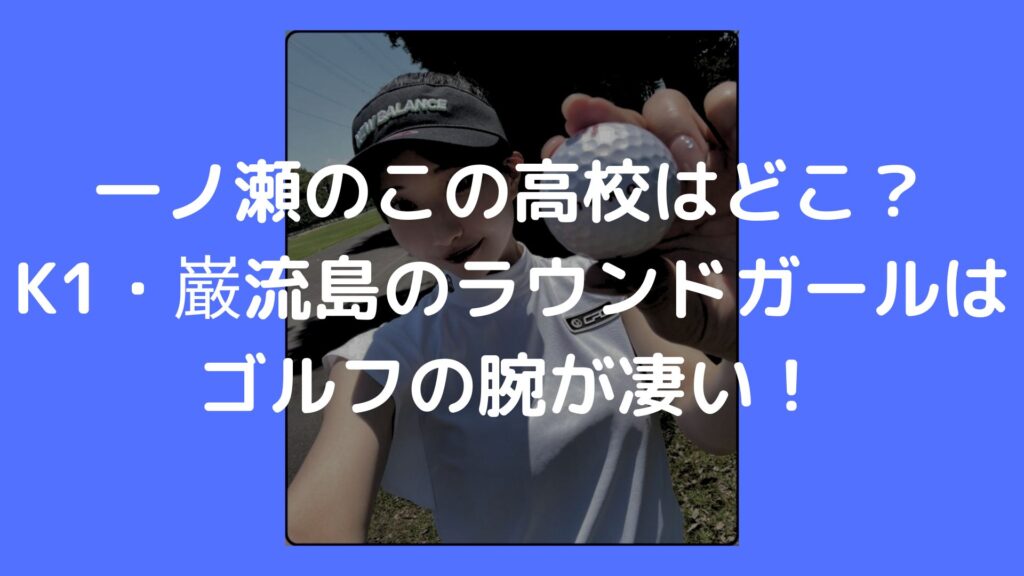 NEW BALANCE

一ノ瀬のこの高校はどこ？
K1・巌流島のラウンドガールは
ゴルフの腕が凄い！